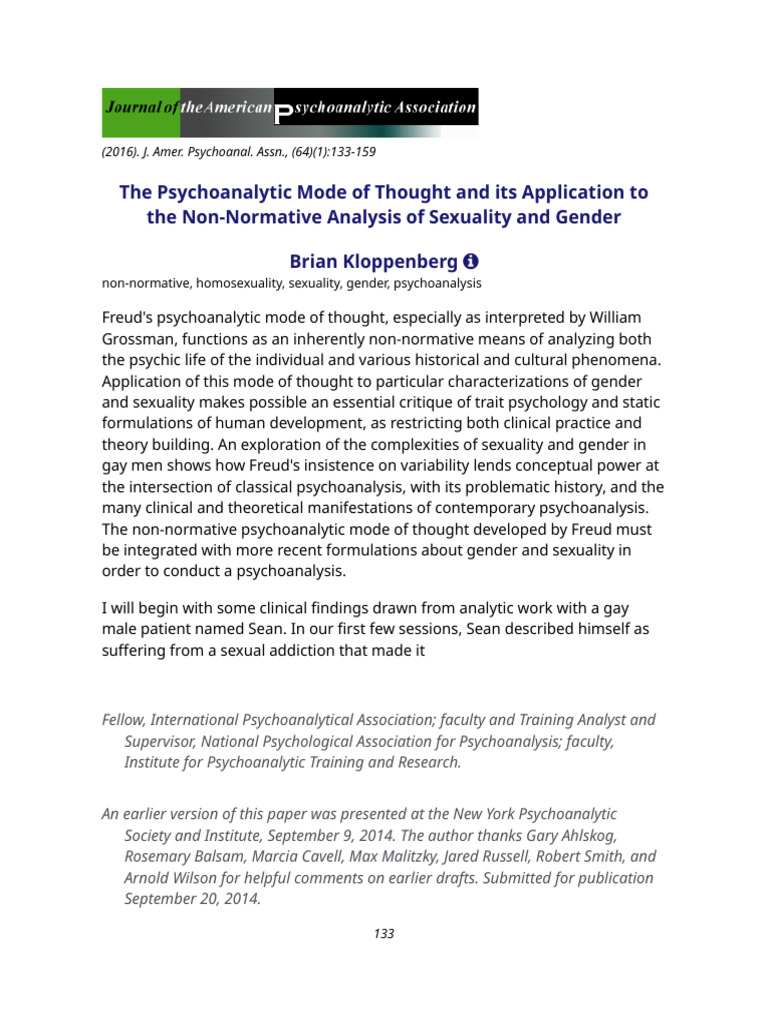 Journal of the American Psychoanalytic Association

(2016). J. Amer. Psychoanal. Assn., (64)(1):133-159

The Psychoanalytic Mode of Thought and its Application to the Non-Normative Analysis of Sexuality and Gender

Brian Kloppenberg

non-normative, homosexuality, sexuality, gender, psychoanalysis

Freud's psychoanalytic mode of thought, especially as interpreted by William Grossman, functions as an inherently non-normative means of analyzing both the psychic life of the individual and various historical and cultural phenomena. Application of this mode of thought to particular characterizations of gender and sexuality makes possible an essential critique of trait psychology and static formulations of human development, as restricting both clinical practice and theory building. An exploration of the complexities of sexuality and gender in gay men shows how Freud's insistence on variability lends conceptual power at the intersection of classical psychoanalysis, with its problematic history, and the many clinical and theoretical manifestations of contemporary psychoanalysis. The non-normative psychoanalytic mode of thought developed by Freud must be integrated with more recent formulations about gender and sexuality in order to conduct a psychoanalysis.

I will begin with some clinical findings drawn from analytic work with a gay male patient named Sean. In our first few sessions, Sean described himself as suffering from a sexual addiction that made it

Fellow, International Psychoanalytical Association; faculty and Training Analyst and Supervisor, National Psychological Association for Psychoanalysis; faculty, Institute for Psychoanalytic Training and Research.

An earlier version of this paper was presented at the New York Psychoanalytic Society and Institute, September 9, 2014. The author thanks Gary Ahlskog, Rosemary Balsam, Marcia Cavell, Max Malitzky, Jared Russell, Robert Smith, and Arnold Wilson for helpful comments on earlier drafts. Submitted for publication September 20, 2014.

133